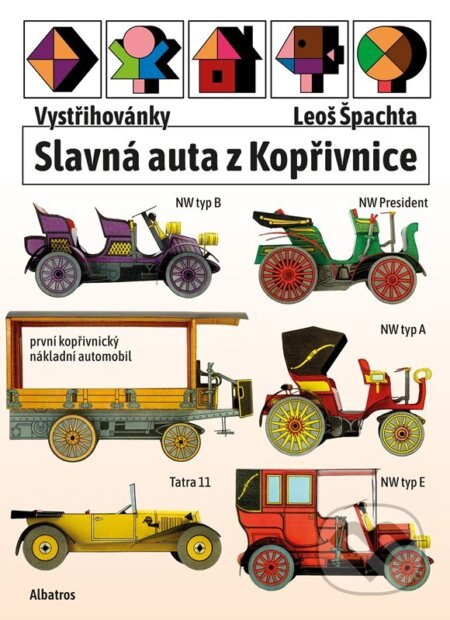 Vystřihovánky

Leoš Špachta

Slavná auta z Kopřivnice

NW typ B

NW President

první kopřivnický nákladní automobil

NW typ A

Tatra 11

NW typ E

Albatros